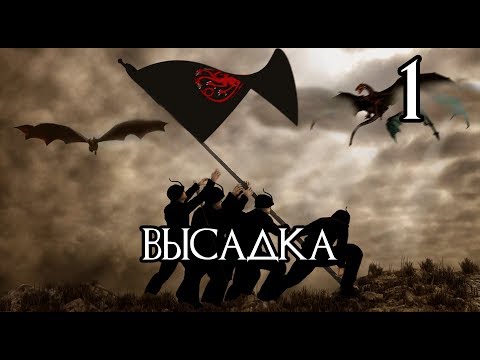 1

ВЫСАДКА